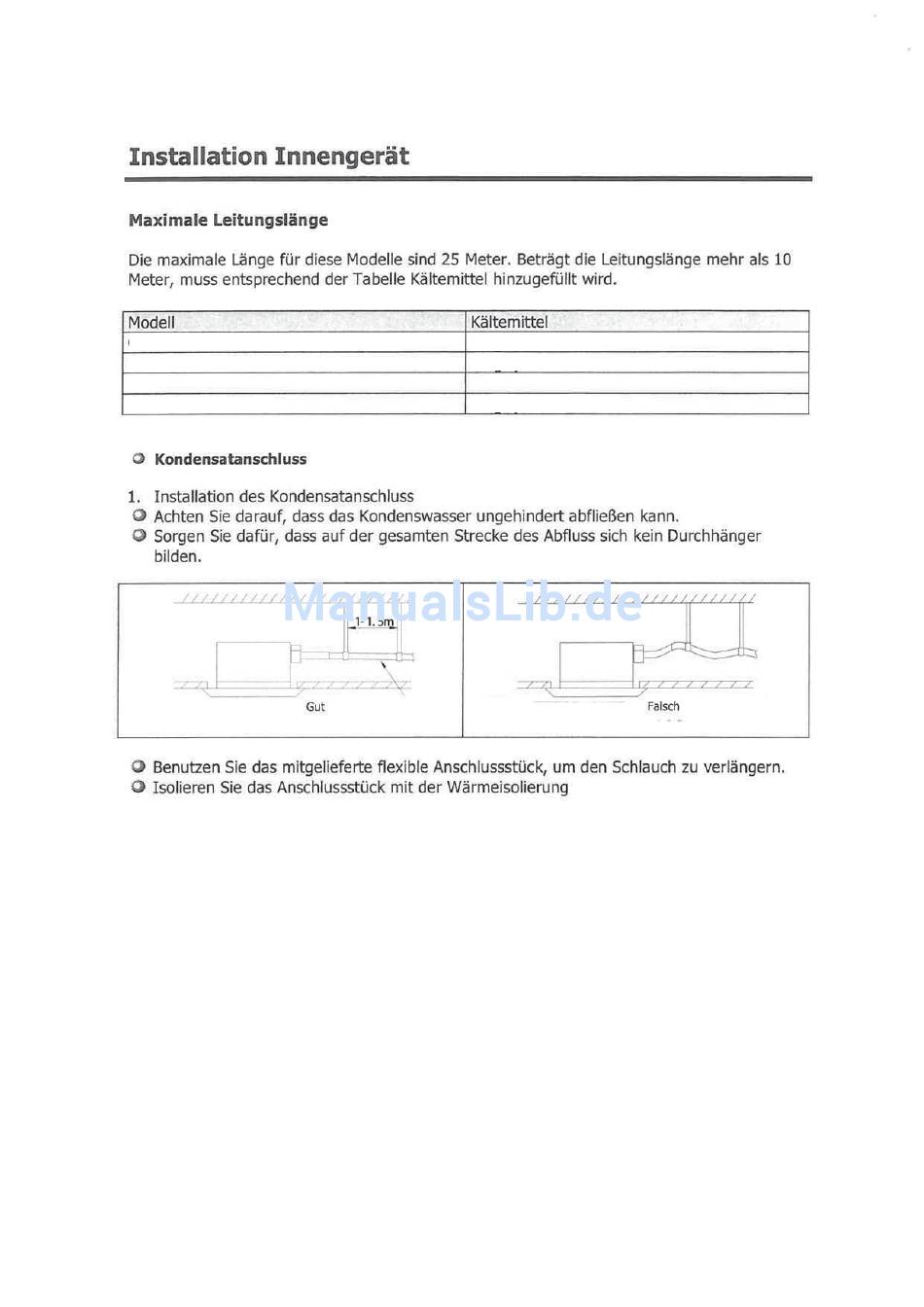 Installation Innengerät

Maximale Leitungslänge

Die maximale Länge für diese Modelle sind 25 Meter. Beträgt die Leitungslänge mehr als 10 Meter, muss entsprechend der Tabelle Kältemittel hinzugefüllt wird.

| Modell | Kältemittel |
|---|---|
| | |
| | |
| | |
| | |

Kondensatanschluss

1. Installation des Kondensatanschluss
Achten Sie darauf, dass das Kondenswasser ungehindert abfließen kann.
Sorgen Sie dafür, dass auf der gesamten Strecke des Abfluss sich kein Durchhänger bilden.

ManualsLib.de

1-1.5m

Gut

Falsch

Benutzen Sie das mitgelieferte flexible Anschlussstück, um den Schlauch zu verlängern.
Isolieren Sie das Anschlussstück mit der Wärmeisolierung